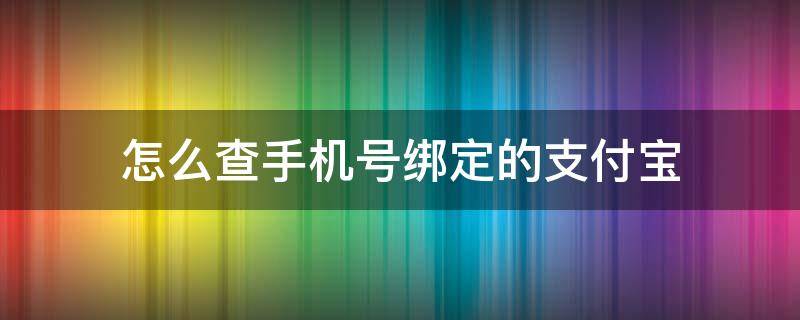 怎么查手机号绑定的支付宝